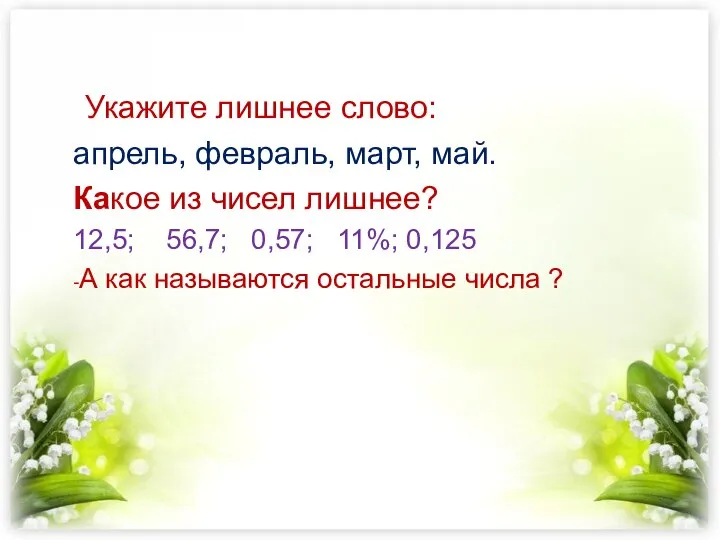 Укажите лишнее слово:

апрель, февраль, март, май.

Какое из чисел лишнее?

12,5; 56,7; 0,57; 11%; 0,125

-А как называются остальные числа ?